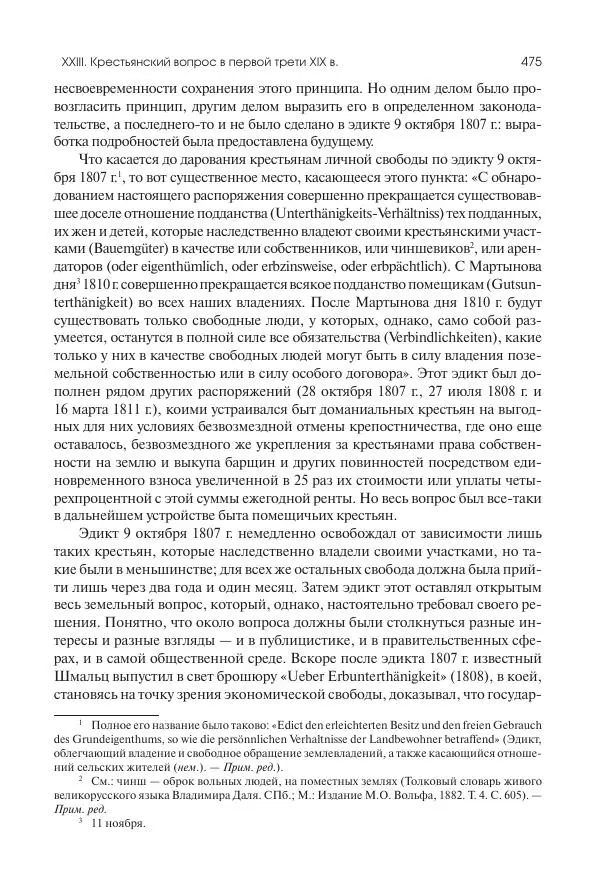 XXIII. Крестьянский вопрос в первой трети XIX в.

475

несвоевременности сохранения этого принципа. Но одним делом было провозгласить принцип, другим делом выразить его в определенном законодательстве, а последнего-то и не было сделано в эдикте 9 октября 1807 г.: выработка подробностей была предоставлена будущему.

Что касается до дарования крестьянам личной свободы по эдикту 9 октября 1807 г.$^1$, то вот существенное место, касающееся этого пункта: «С обнародованием настоящего распоряжения совершенно прекращается существовавшее доселе отношение подданства (Unterthänigkeits-Verhältniss) тех подданных, их жен и детей, которые наследственно владеют своими крестьянскими участками (Bauemgüter) в качестве или собственников, или чиншевиков$^2$, или арендаторов (oder eigenthümlich, oder erbzinsweise, oder erbpächtlich). С Мартынова дня$^3$ 1810 г. совершенно прекращается всякое подданство помещикам (Gutsunterthänigkeit) во всех наших владениях. После Мартынова дня 1810 г. будут существовать только свободные люди, у которых, однако, само собой разумеется, останутся в полной силе все обязательства (Verbindlichkeiten), какие только у них в качестве свободных людей могут быть в силу владения поземельной собственностью или в силу особого договора». Этот эдикт был дополнен рядом других распоряжений (28 октября 1807 г., 27 июля 1808 г. и 16 марта 1811 г.), коими устраивался быт доманиальных крестьян на выгодных для них условиях безвозмездной отмены крепостничества, где оно еще оставалось, безвозмездного же укрепления за крестьянами права собственности на землю и выкупа барщин и других повинностей посредством единовременного взноса увеличенной в 25 раз их стоимости или уплаты четырехпроцентной с этой суммы ежегодной ренты. Но весь вопрос был все-таки в дальнейшем устройстве быта помещичьих крестьян.

Эдикт 9 октября 1807 г. немедленно освобождал от зависимости лишь таких крестьян, которые наследственно владели своими участками, но такие были в меньшинстве; для всех же остальных свобода должна была прийти лишь через два года и один месяц. Затем эдикт этот оставлял открытым весь земельный вопрос, который, однако, настоятельно требовал своего решения. Понятно, что около вопроса должны были столкнуться разные интересы и разные взгляды — и в публицистике, и в правительственных сферах, и в самой общественной среде. Вскоре после эдикта 1807 г. известный Шмальц выпустил в свет брошюру «Ueber Erbunterthänigkeit» (1808), в коей, становясь на точку зрения экономической свободы, доказывал, что государ-

$^1$ Полное его название было таково: «Edict den erleichterten Besitz und den freien Gebrauch des Grundeigenthums, so wie die persönnlichen Verhaltnisse der Landbewohner betraffend» (Эдикт, облегчающий владение и свободное обращение землевладений, а также касающийся отношений сельских жителей (нем.). — Прим. ред.).

$^2$ См.: чинш — оброк вольных людей, на поместных землях (Толковый словарь живого великорусского языка Владимира Даля. СПб.; М.: Издание М.О. Вольфа, 1882. Т. 4. С. 605). — Прим. ред.

$^3$ 11 ноября.